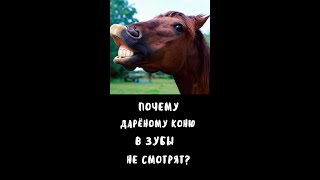 ПОЧЕМУ
ДАРЁНОМУ КОНЮ
В ЗУБЫ
НЕ СМОТРЯТ?